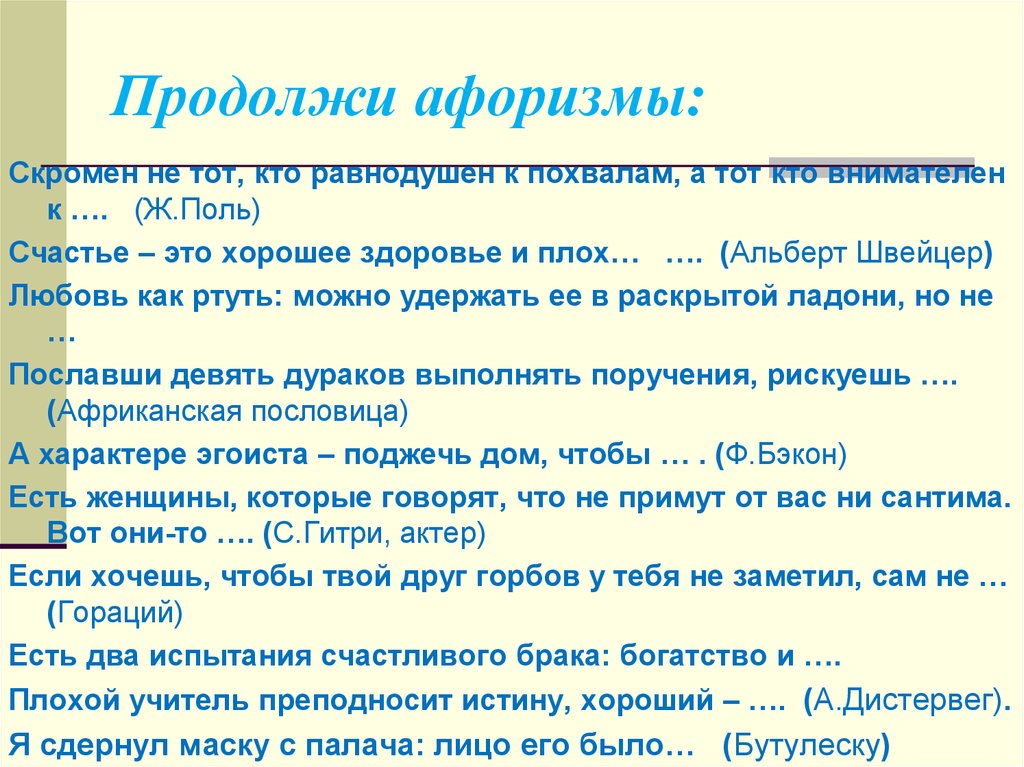 Продолжи афоризмы:

Скромен не тот, кто равнодушен к похвалам, а тот кто внимателен к …. (Ж.Поль)

Счастье – это хорошее здоровье и плох… …. (Альберт Швейцер)

Любовь как ртуть: можно удержать ее в раскрытой ладони, но не …

Пославши девять дураков выполнять поручения, рискуешь …. (Африканская пословица)

А характере эгоиста – поджечь дом, чтобы … . (Ф.Бэкон)

Есть женщины, которые говорят, что не примут от вас ни сантима. Вот они-то …. (С.Гитри, актер)

Если хочешь, чтобы твой друг горбов у тебя не заметил, сам не … (Гораций)

Есть два испытания счастливого брака: богатство и ….

Плохой учитель преподносит истину, хороший – …. (А.Дистервег).

Я сдернул маску с палача: лицо его было… (Бутулеску)